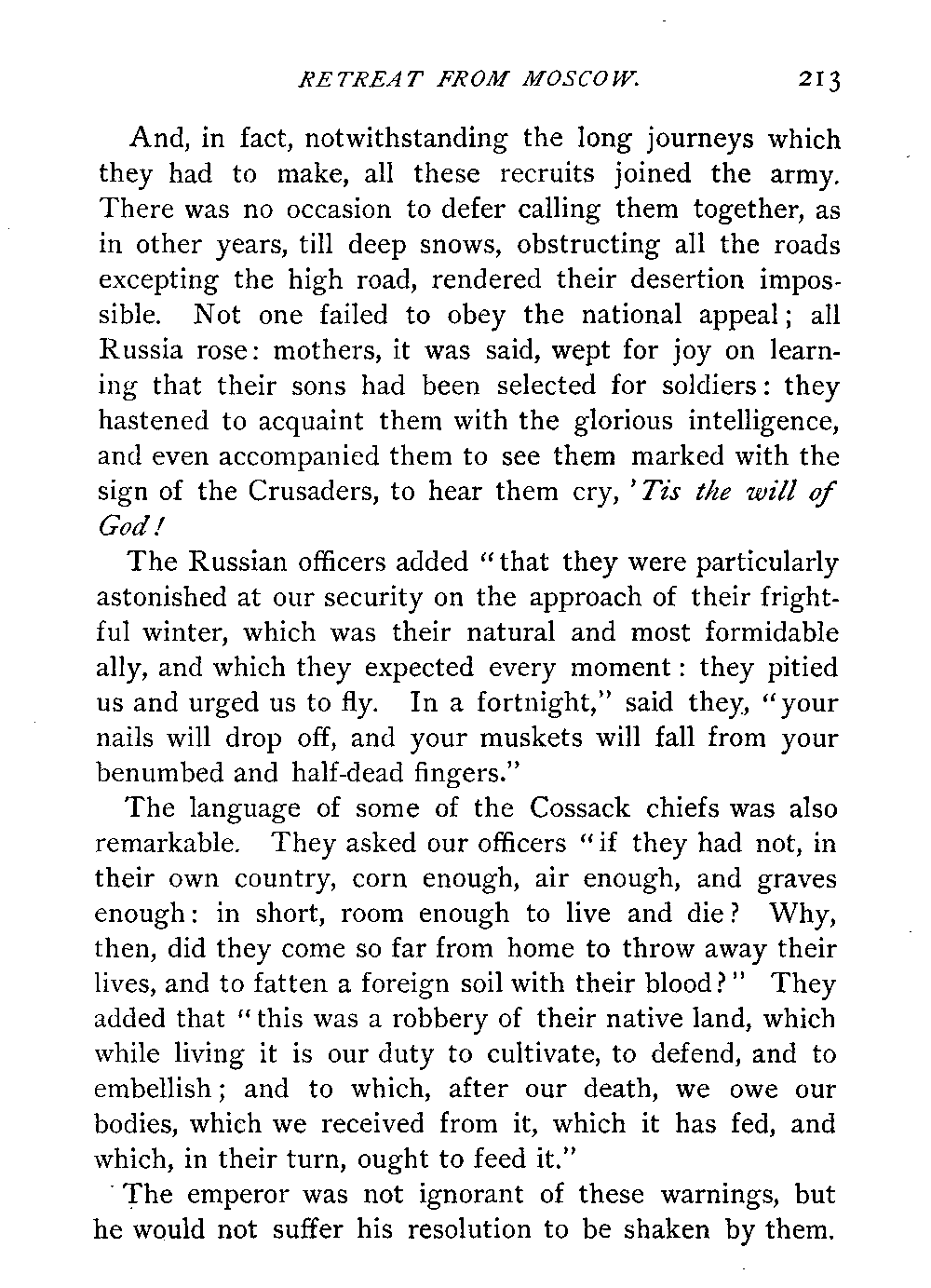 RETREAT FROM MOSCOW. 213

And, in fact, notwithstanding the long journeys which they had to make, all these recruits joined the army. There was no occasion to defer calling them together, as in other years, till deep snows, obstructing all the roads excepting the high road, rendered their desertion impossible. Not one failed to obey the national appeal; all Russia rose: mothers, it was said, wept for joy on learning that their sons had been selected for soldiers: they hastened to acquaint them with the glorious intelligence, and even accompanied them to see them marked with the sign of the Crusaders, to hear them cry, 'Tis the will of God!

The Russian officers added "that they were particularly astonished at our security on the approach of their frightful winter, which was their natural and most formidable ally, and which they expected every moment: they pitied us and urged us to fly. In a fortnight," said they, "your nails will drop off, and your muskets will fall from your benumbed and half-dead fingers."

The language of some of the Cossack chiefs was also remarkable. They asked our officers "if they had not, in their own country, corn enough, air enough, and graves enough: in short, room enough to live and die? Why, then, did they come so far from home to throw away their lives, and to fatten a foreign soil with their blood?" They added that "this was a robbery of their native land, which while living it is our duty to cultivate, to defend, and to embellish; and to which, after our death, we owe our bodies, which we received from it, which it has fed, and which, in their turn, ought to feed it."

The emperor was not ignorant of these warnings, but he would not suffer his resolution to be shaken by them.